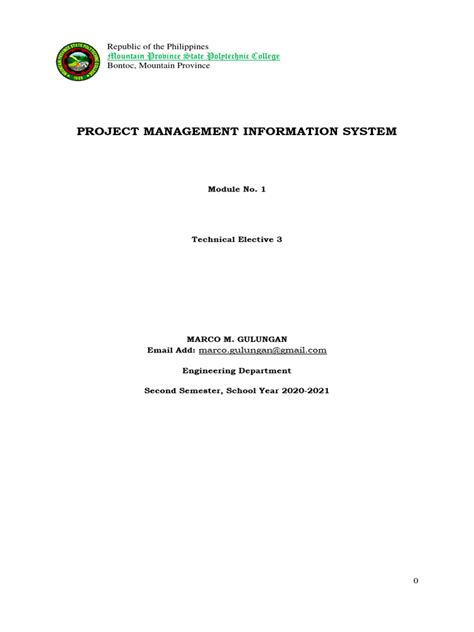 Republic of the Philippines
Mountain Province State Polytechnic College
Bontoc, Mountain Province

PROJECT MANAGEMENT INFORMATION SYSTEM

Module No. 1

Technical Elective 3

MARCO M. GULUNGAN
Email Add: marco.gulungan@gmail.com

Engineering Department

Second Semester, School Year 2020-2021

0